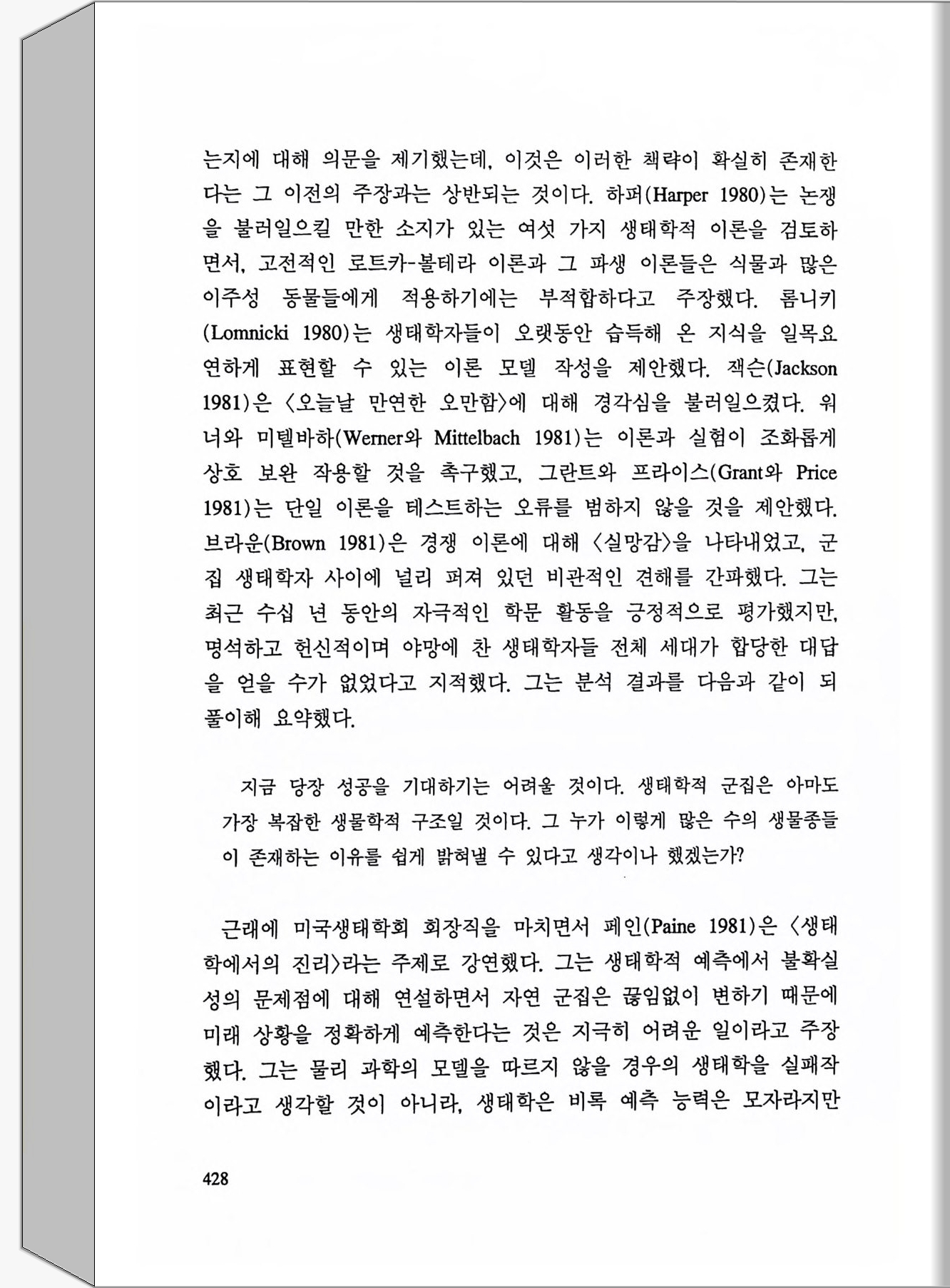 는지에 대해 의문을 제기했는데, 이것은 이러한 책략이 확실히 존재한다는 그 이전의 주장과는 상반되는 것이다. 하퍼(Harper 1980)는 논쟁을 불러일으킬 만한 소지가 있는 여섯 가지 생태학적 이론을 검토하면서, 고전적인 로트카-볼테라 이론과 그 파생 이론들은 식물과 많은 이주성 동물들에게 적용하기에는 부적합하다고 주장했다. 롬니키(Lomnicki 1980)는 생태학자들이 오랫동안 습득해 온 지식을 일목요연하게 표현할 수 있는 이론 모델 작성을 제안했다. 잭슨(Jackson 1981)은 〈오늘날 만연한 오만함〉에 대해 경각심을 불러일으켰다. 워너와 미텔바하(Werner와 Mittelbach 1981)는 이론과 실험이 조화롭게 상호 보완 작용할 것을 촉구했고, 그란트와 프라이스(Grant와 Price 1981)는 단일 이론을 테스트하는 오류를 범하지 않을 것을 제안했다. 브라운(Brown 1981)은 경쟁 이론에 대해 〈실망감〉을 나타내었고, 군집 생태학자 사이에 널리 퍼져 있던 비관적인 견해를 간파했다. 그는 최근 수십 년 동안의 자극적인 학문 활동을 긍정적으로 평가했지만, 명석하고 헌신적이며 야망에 찬 생태학자들 전체 세대가 합당한 대답을 얻을 수가 없었다고 지적했다. 그는 분석 결과를 다음과 같이 되풀이해 요약했다.

지금 당장 성공을 기대하기는 어려울 것이다. 생태학적 군집은 아마도 가장 복잡한 생물학적 구조일 것이다. 그 누가 이렇게 많은 수의 생물종들이 존재하는 이유를 쉽게 밝혀낼 수 있다고 생각이나 했겠는가?

근래에 미국생태학회 회장직을 마치면서 페인(Paine 1981)은 〈생태학에서의 진리〉라는 주제로 강연했다. 그는 생태학적 예측에서 불확실성의 문제점에 대해 연설하면서 자연 군집은 끊임없이 변하기 때문에 미래 상황을 정확하게 예측한다는 것은 지극히 어려운 일이라고 주장했다. 그는 물리 과학의 모델을 따르지 않을 경우의 생태학을 실패작이라고 생각할 것이 아니라, 생태학은 비록 예측 능력은 모자라지만

428